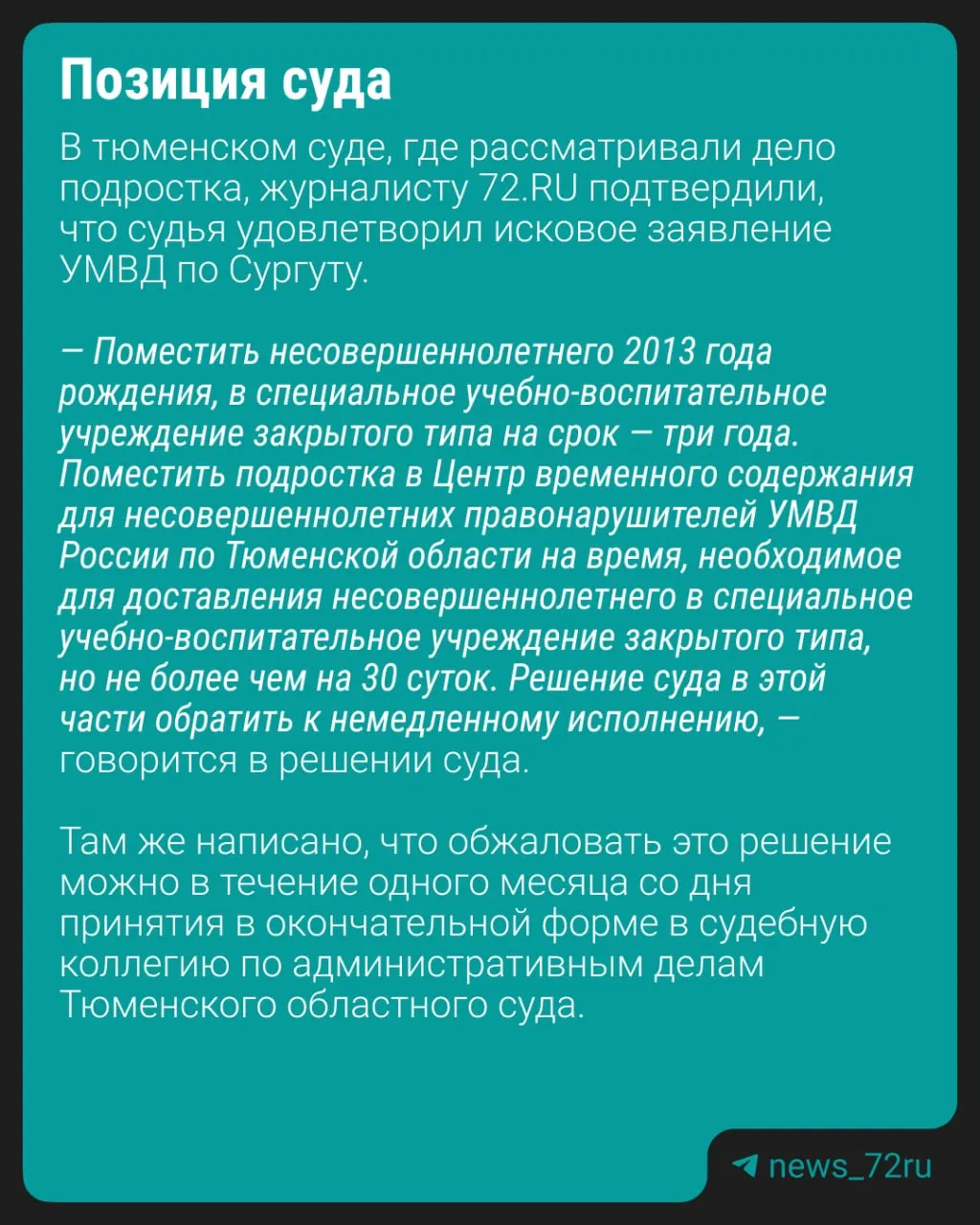 Позиция суда

В тюменском суде, где рассматривали дело подростка, журналисту 72.RU подтвердили, что судья удовлетворил исковое заявление УМВД по Сургуту.

— Поместить несовершеннолетнего 2013 года рождения, в специальное учебно-воспитательное учреждение закрытого типа на срок — три года. Поместить подростка в Центр временного содержания для несовершеннолетних правонарушителей УМВД России по Тюменской области на время, необходимое для доставления несовершеннолетнего в специальное учебно-воспитательное учреждение закрытого типа, но не более чем на 30 суток. Решение суда в этой части обратить к немедленному исполнению, — говорится в решении суда.

Там же написано, что обжаловать это решение можно в течение одного месяца со дня принятия в окончательной форме в судебную коллегию по административным делам Тюменского областного суда.

news_72ru